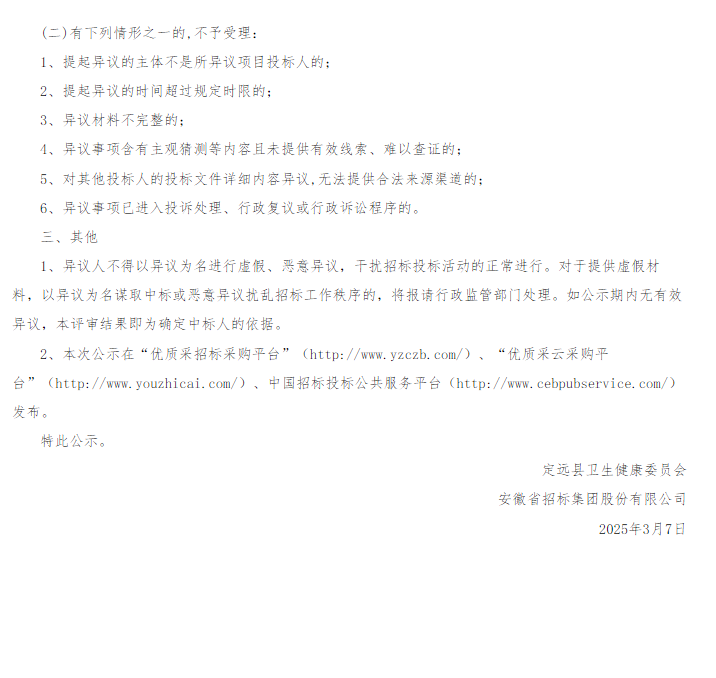 (二)有下列情形之一的,不予受理：

1、提起异议的主体不是所异议项目投标人的；

2、提起异议的时间超过规定时限的；

3、异议材料不完整的；

4、异议事项含有主观猜测等内容且未提供有效线索、难以查证的；

5、对其他投标人的投标文件详细内容异议,无法提供合法来源渠道的；

6、异议事项已进入投诉处理、行政复议或行政诉讼程序的。

三、其他

1、异议人不得以异议为名进行虚假、恶意异议，干扰招标投标活动的正常进行。对于提供虚假材料，以异议为名谋取中标或恶意异议扰乱招标工作秩序的，将报请行政监管部门处理。如公示期内无有效异议，本评审结果即为确定中标人的依据。

2、本次公示在“优质采招标采购平台”（http://www.yzczb.com/）、“优质采云采购平台”（http://www.youzhicai.com/）、中国招标投标公共服务平台（http://www.cebpubservice.com/）发布。

特此公示。

定远县卫生健康委员会

安徽省招标集团股份有限公司

2025年3月7日